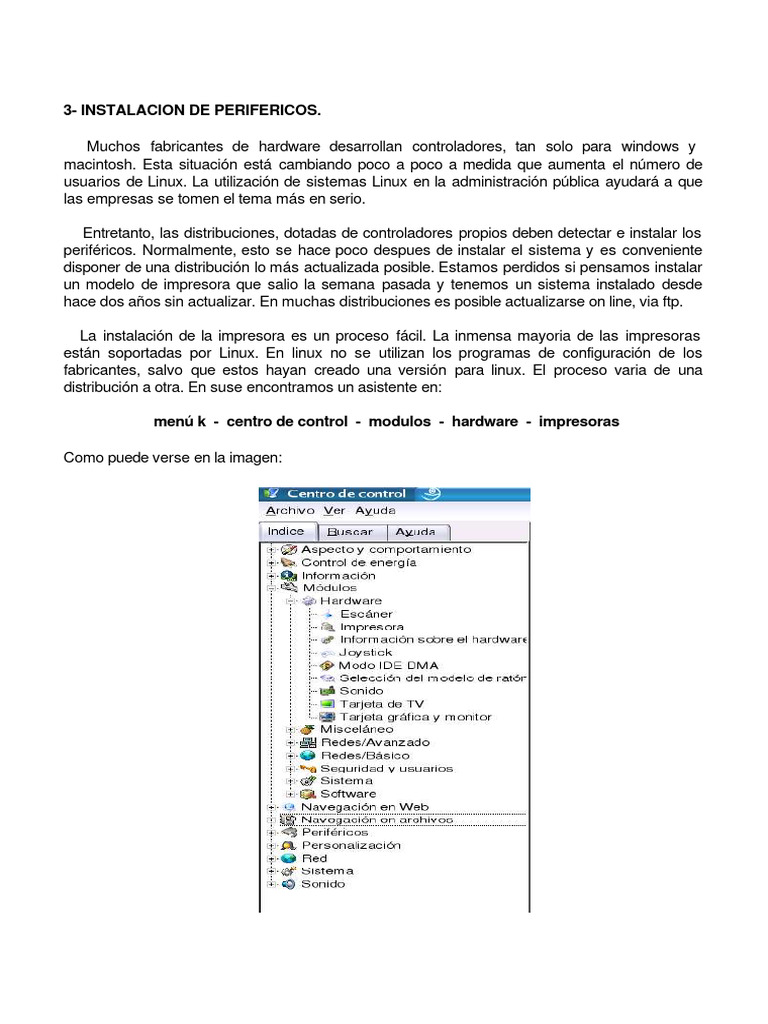 3- INSTALACION DE PERIFERICOS.

Muchos fabricantes de hardware desarrollan controladores, tan solo para windows y macintosh. Esta situación está cambiando poco a poco a medida que aumenta el número de usuarios de Linux. La utilización de sistemas Linux en la administración pública ayudará a que las empresas se tomen el tema más en serio.

Entretanto, las distribuciones, dotadas de controladores propios deben detectar e instalar los periféricos. Normalmente, esto se hace poco despues de instalar el sistema y es conveniente disponer de una distribución lo más actualizada posible. Estamos perdidos si pensamos instalar un modelo de impresora que salio la semana pasada y tenemos un sistema instalado desde hace dos años sin actualizar. En muchas distribuciones es posible actualizarse on line, via ftp.

La instalación de la impresora es un proceso fácil. La inmensa mayoria de las impresoras están soportadas por Linux. En linux no se utilizan los programas de configuración de los fabricantes, salvo que estos hayan creado una versión para linux. El proceso varia de una distribución a otra. En suse encontramos un asistente en:

menú k - centro de control - modulos - hardware - impresoras

Como puede verse en la imagen:

Centro de control
Archivo Ver Ayuda
Indice Buscar Ayuda
Aspecto y comportamiento
Control de energía
Información
Módulos
Hardware
Escáner
Impresora
Información sobre el hardware
Joystick
Modo IDE DMA
Selección del modelo de ratón
Sonido
Tarjeta de TV
Tarjeta gráfica y monitor
Misceláneo
Redes/Avanzado
Redes/Básico
Seguridad y usuarios
Sistema
Software
Navegación en Web
Navegación en archivos
Periféricos
Personalización
Red
Sistema
Sonido